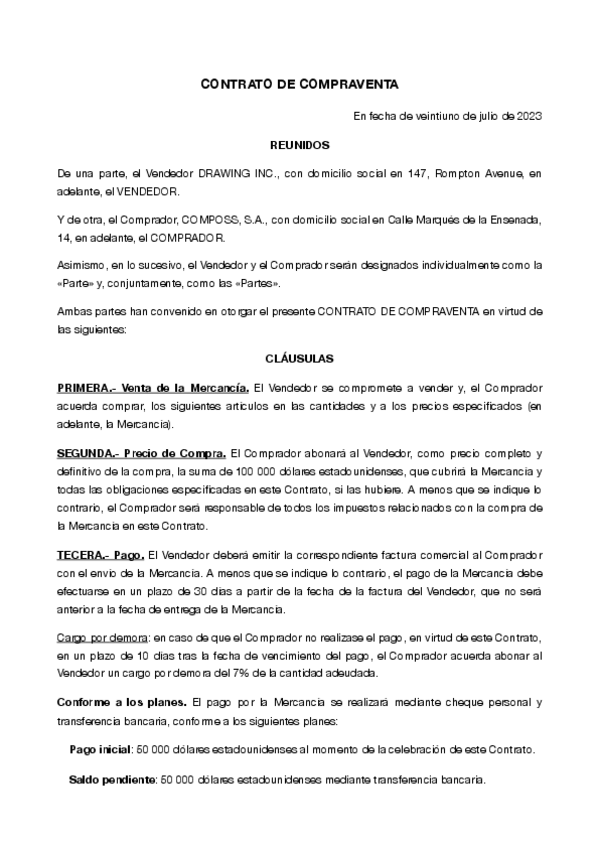 CONTRATO DE COMPRAVENTA

En fecha de veintiuno de julio de 2023

REUNIDOS

De una parte, el Vendedor DRAWING INC., con domicilio social en 147, Rompton Avenue, en adelante, el VENDEDOR.

Y de otra, el Comprador, COMPOSS, S.A., con domicilio social en Calle Marqués de la Ensenada, 14, en adelante, el COMPRADOR.

Asimismo, en lo sucesivo, el Vendedor y el Comprador serán designados individualmente como la «Parte» y, conjuntamente, como las «Partes».

Ambas partes han convenido en otorgar el presente CONTRATO DE COMPRAVENTA en virtud de las siguientes:

CLÁUSULAS

PRIMERA.- Venta de la Mercancía. El Vendedor se compromete a vender y, el Comprador acuerda comprar, los siguientes artículos en las cantidades y a los precios especificados (en adelante, la Mercancía).

SEGUNDA.- Precio de Compra. El Comprador abonará al Vendedor, como precio completo y definitivo de la compra, la suma de 100 000 dólares estadounidenses, que cubrirá la Mercancía y todas las obligaciones especificadas en este Contrato, si las hubiere. A menos que se indique lo contrario, el Comprador será responsable de todos los impuestos relacionados con la compra de la Mercancía en este Contrato.

TECERA.- Pago. El Vendedor deberá emitir la correspondiente factura comercial al Comprador con el envío de la Mercancía. A menos que se indique lo contrario, el pago de la Mercancía debe efectuarse en un plazo de 30 días a partir de la fecha de la factura del Vendedor, que no será anterior a la fecha de entrega de la Mercancía.

Cargo por demora: en caso de que el Comprador no realizase el pago, en virtud de este Contrato, en un plazo de 10 días tras la fecha de vencimiento del pago, el Comprador acuerda abonar al Vendedor un cargo por demora del 7% de la cantidad adeudada.

Conforme a los planes. El pago por la Mercancía se realizará mediante cheque personal y transferencia bancaria, conforme a los siguientes planes:

Pago inicial: 50 000 dólares estadounidenses al momento de la celebración de este Contrato.

Saldo pendiente: 50 000 dólares estadounidenses mediante transferencia bancaria.